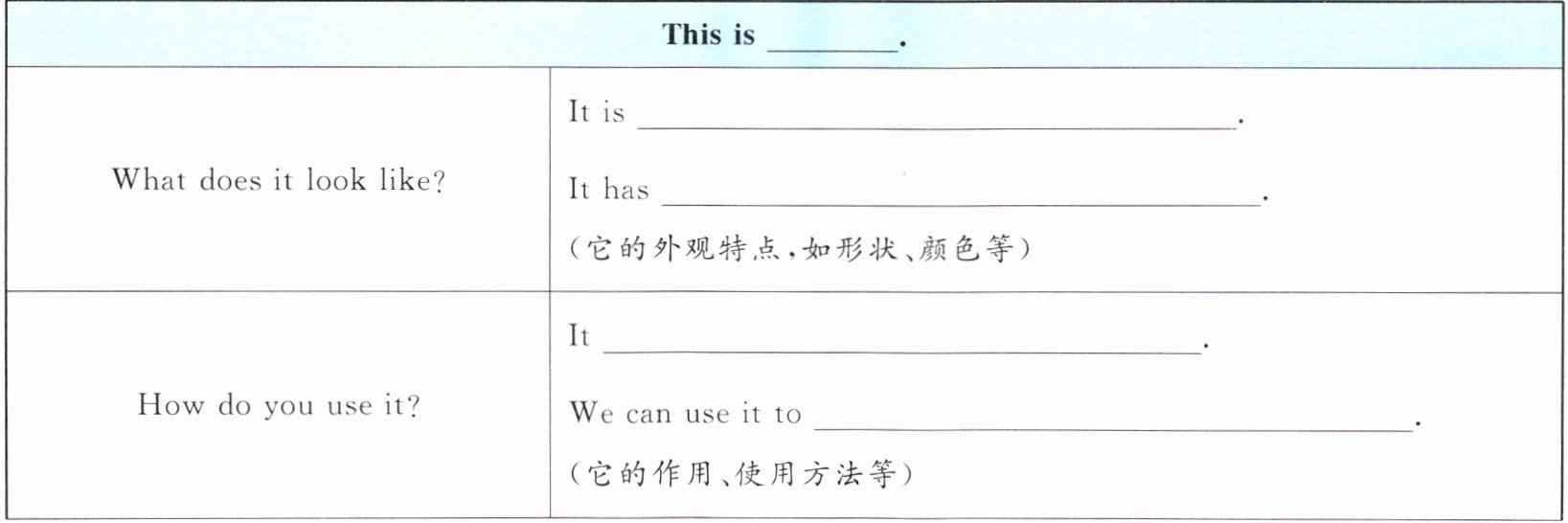 | This is ____. | |
|---|---|
| What does it look like? | It is ____. It has ____. （它的外观特点，如形状、颜色等） |
| How do you use it? | It ____. We can use it to ____. （它的作用、使用方法等） |